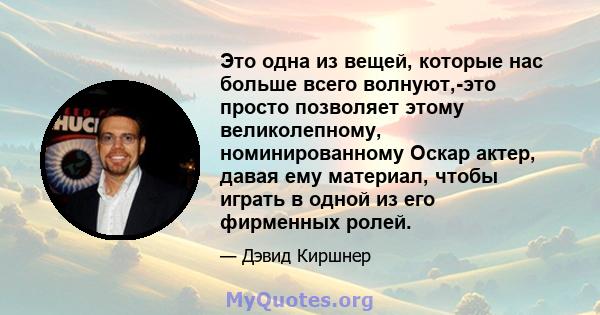 Это одна из вещей, которые нас больше всего волнуют,-это просто позволяет этому великолепному, номинированному Оскар актер, давая ему материал, чтобы играть в одной из его фирменных ролей.

— Дэвид Киршнер

MyQuotes.org